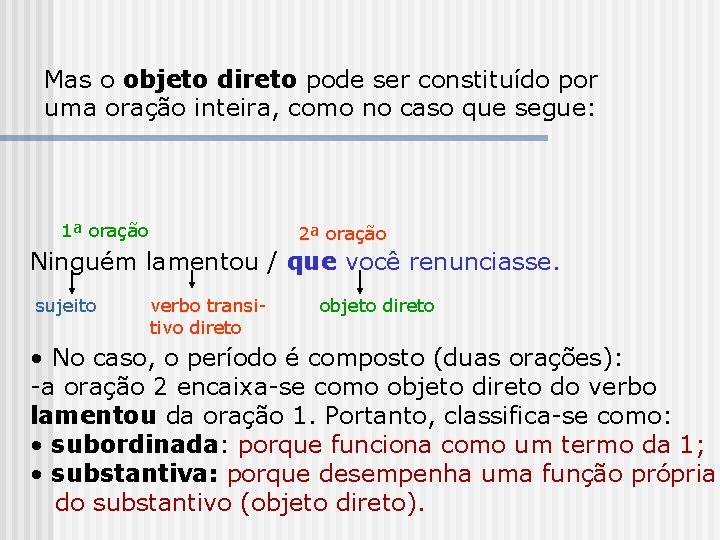 Mas o objeto direto pode ser constituído por uma oração inteira, como no caso que segue:

1ª oração

2ª oração

Ninguém lamentou / que você renunciasse.

sujeito

verbo transitivo direto

objeto direto

• No caso, o período é composto (duas orações):
-a oração 2 encaixa-se como objeto direto do verbo lamentou da oração 1. Portanto, classifica-se como:
• subordinada: porque funciona como um termo da 1;
• substantiva: porque desempenha uma função própria do substantivo (objeto direto).